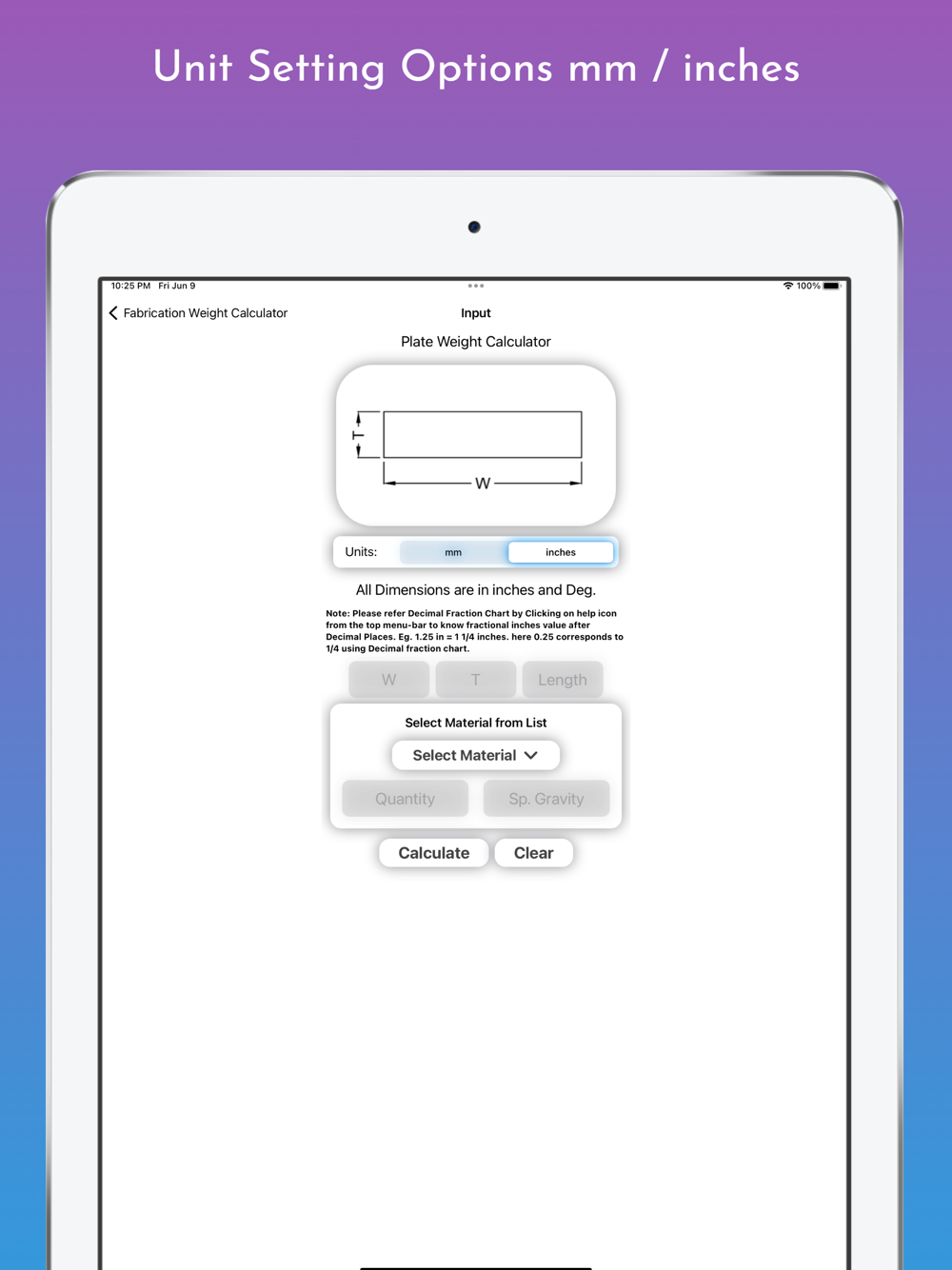 Unit Setting Options mm / inches

10:25 PM Fri Jun 9

100%

Fabrication Weight Calculator

Input

Plate Weight Calculator

T

W

Units: mm inches

All Dimensions are in inches and Deg.

Note: Please refer Decimal Fraction Chart by Clicking on help icon from the top menu-bar to know fractional inches value after Decimal Places. Eg. 1.25 in = 1 1/4 inches. here 0.25 corresponds to 1/4 using Decimal fraction chart.

W T Length

Select Material from List

Select Material

Quantity Sp. Gravity

Calculate Clear